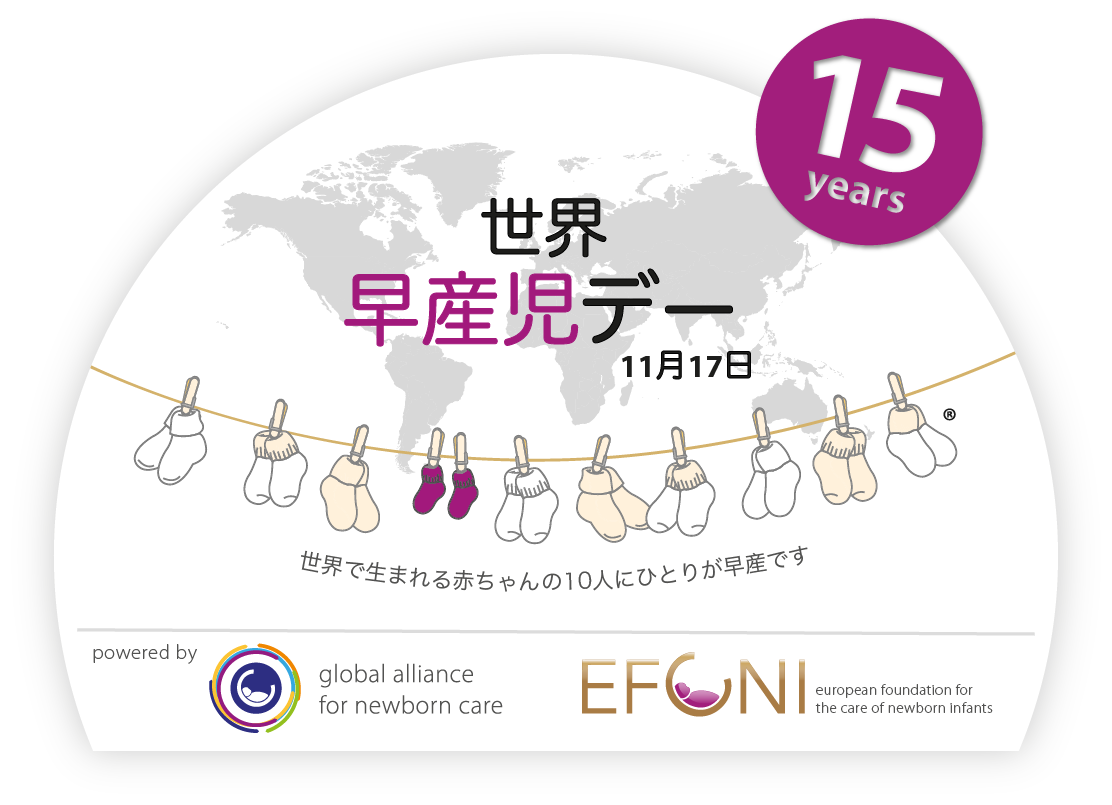 15 years

世界
早産児デー
11月17日

®

世界で生まれる赤ちゃんの10人にひとりが早産です

powered by

global alliance
for newborn care

EFCNI
european foundation for
the care of newborn infants